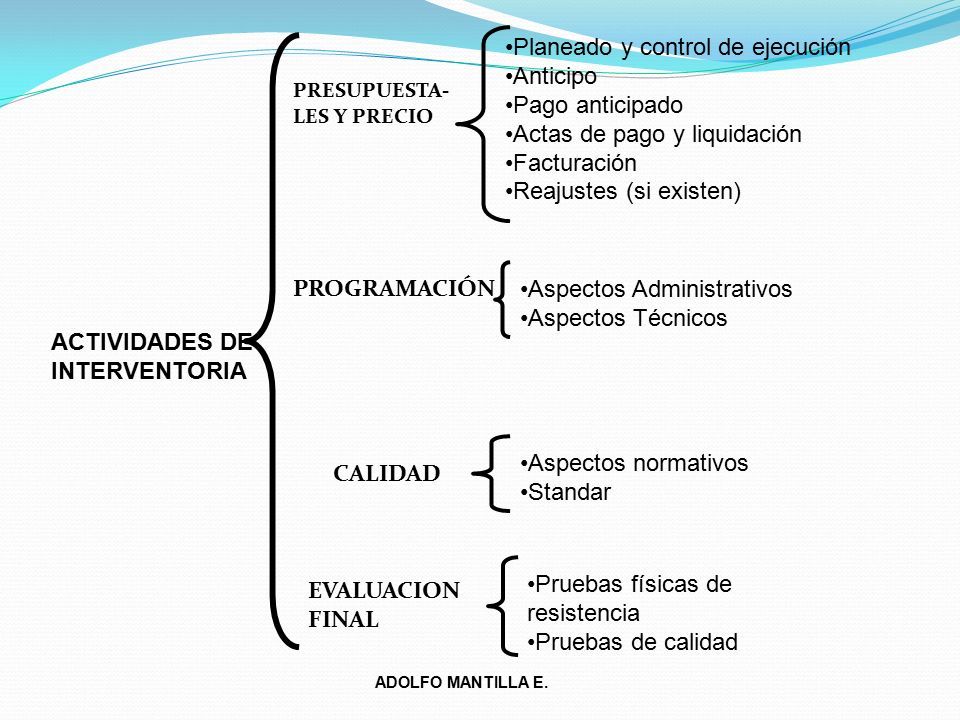 ACTIVIDADES DE INTERVENTORIA

PRESUPUESTALES Y PRECIO

•Planeado y control de ejecución
•Anticipo
•Pago anticipado
•Actas de pago y liquidación
•Facturación
•Reajustes (si existen)

PROGRAMACIÓN

•Aspectos Administrativos
•Aspectos Técnicos

CALIDAD

•Aspectos normativos
•Standar

EVALUACION FINAL

•Pruebas físicas de resistencia
•Pruebas de calidad

ADOLFO MANTILLA E.